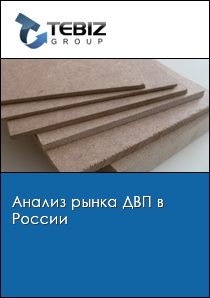 TEBIZ
GROUP

Анализ рынка ДВП в России